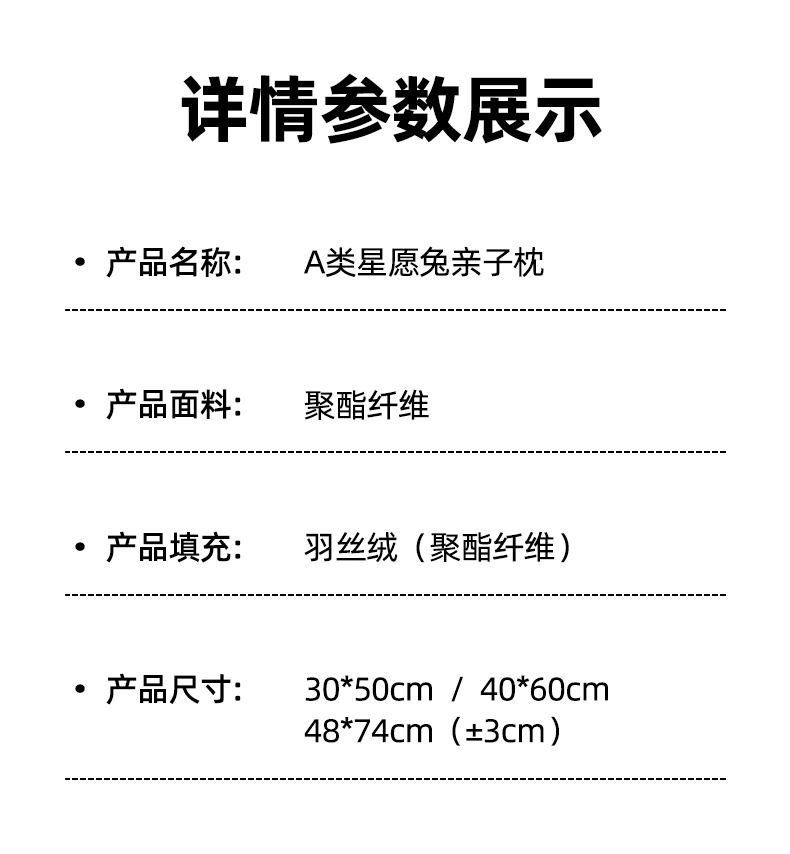 详情参数展示

• 产品名称: A类星愿兔亲子枕

• 产品面料: 聚酯纤维

• 产品填充: 羽丝绒（聚酯纤维）

• 产品尺寸: 30*50cm / 40*60cm
48*74cm（±3cm）